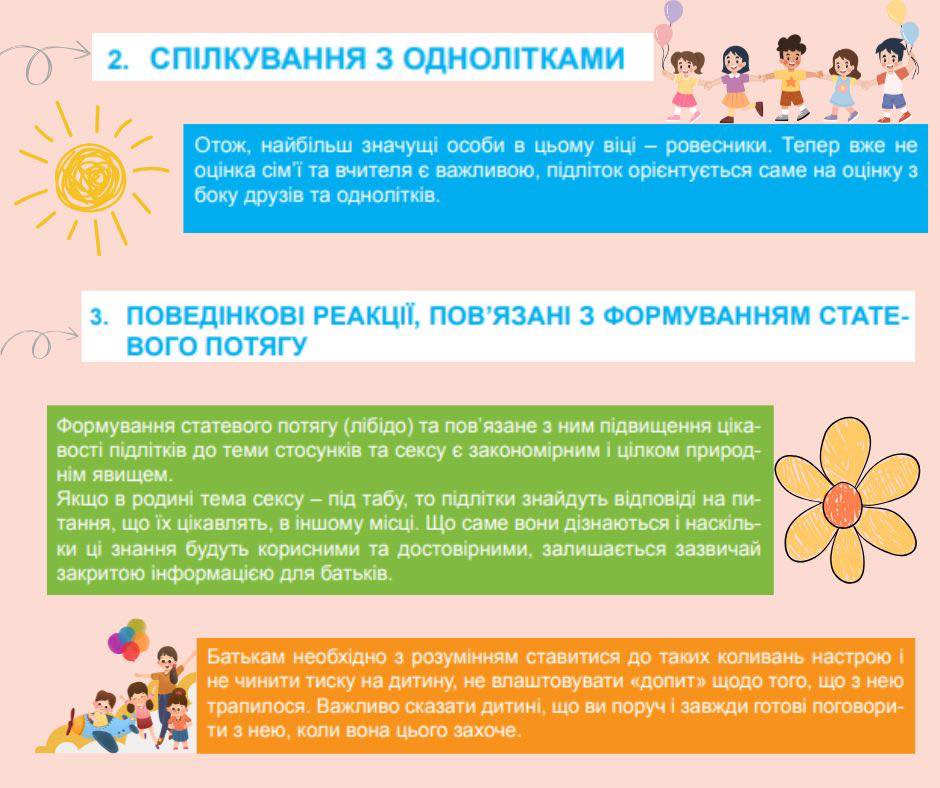 2. СПІЛКУВАННЯ З ОДНОЛІТКАМИ

Отож, найбільш значущі особи в цьому віці – ровесники. Тепер вже не оцінка сім'ї та вчителя є важливою, підліток орієнтується саме на оцінку з боку друзів та однолітків.

3. ПОВЕДІНКОВІ РЕАКЦІЇ, ПОВ'ЯЗАНІ З ФОРМУВАННЯМ СТАТЕВОГО ПОТЯГУ

Формування статевого потягу (лібідо) та пов'язане з ним підвищення цікавості підлітків до теми стосунків та сексу є закономірним і цілком природнім явищем.
Якщо в родині тема сексу – під табу, то підлітки знайдуть відповіді на питання, що їх цікавлять, в іншому місці. Що саме вони дізнаються і наскільки ці знання будуть корисними та достовірними, залишається зазвичай закритою інформацією для батьків.

Батькам необхідно з розумінням ставитися до таких коливань настрою і не чинити тиску на дитину, не влаштовувати «допит» щодо того, що з нею трапилося. Важливо сказати дитині, що ви поруч і завжди готові поговорити з нею, коли вона цього захоче.